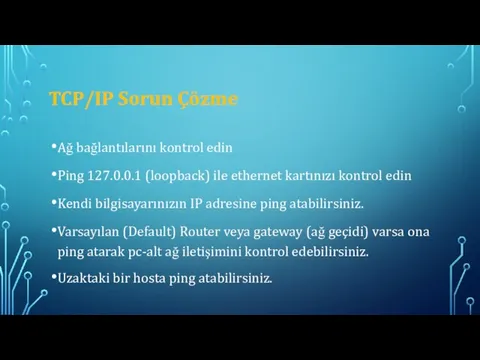 TCP/IP Sorun Çözme

•Ağ bağlantılarını kontrol edin

•Ping 127.0.0.1 (loopback) ile ethernet kartınızı kontrol edin

•Kendi bilgisayarınızın IP adresine ping atabilirsiniz.

•Varsayılan (Default) Router veya gateway (ağ geçidi) varsa ona ping atarak pc-alt ağ iletişimini kontrol edebilirsiniz.

•Uzaktaki bir hosta ping atabilirsiniz.